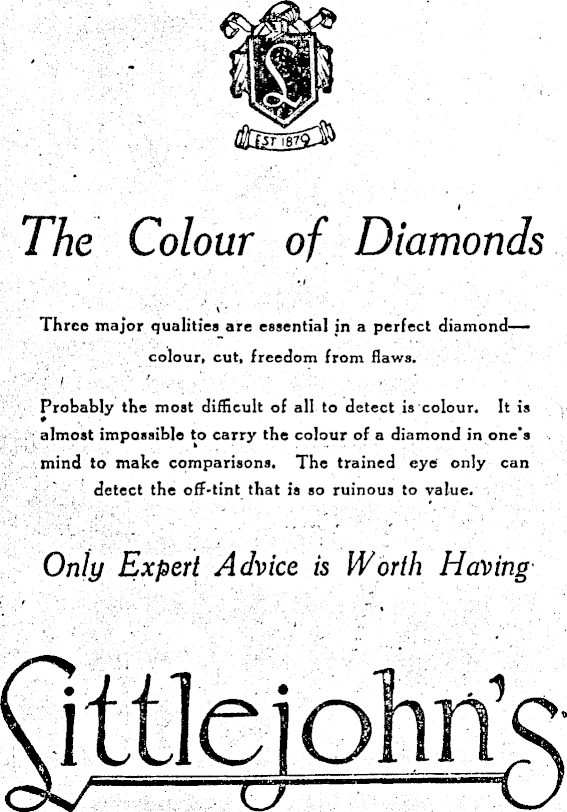 L

EST 1879

The Colour of Diamonds

Three major qualities are essential in a perfect diamond—colour, cut, freedom from flaws.

Probably the most difficult of all to detect is colour. It is almost impossible to carry the colour of a diamond in one's mind to make comparisons. The trained eye only can detect the off-tint that is so ruinous to value.

Only Expert Advice is Worth Having

Littlejohn's